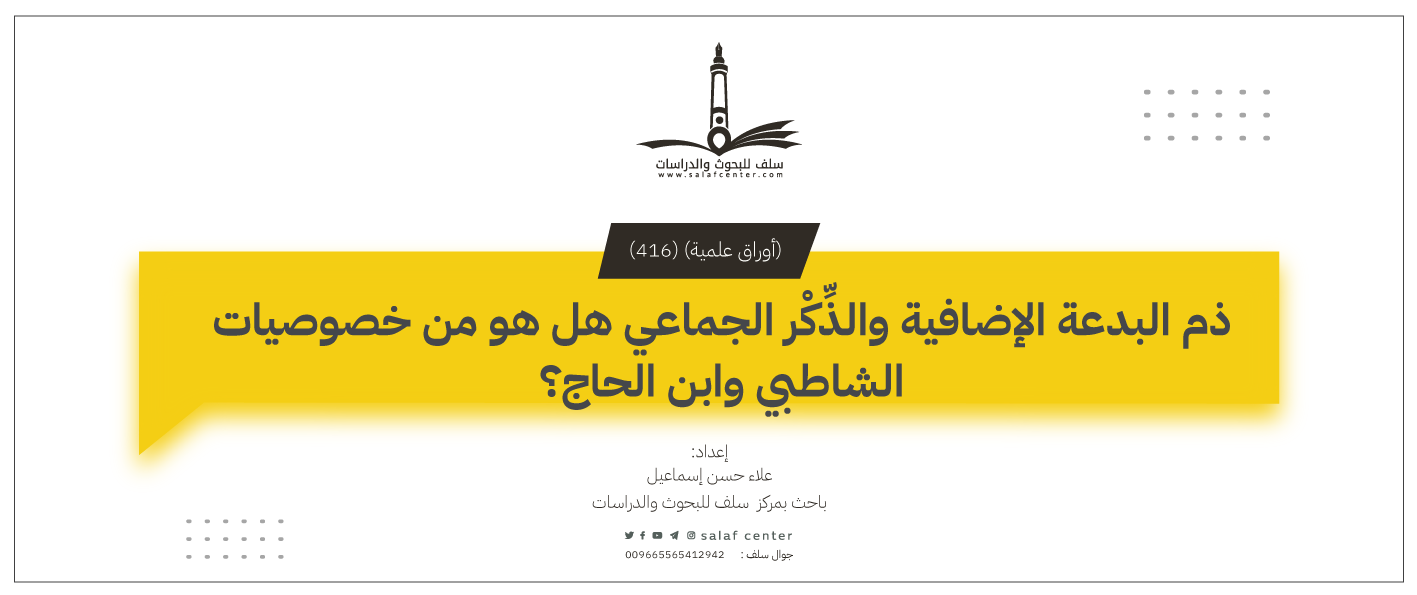 سلف للبحوث والدراسات
www.salafcenter.com

(أوراق علمية) (416)

ذم البدعة الإضافية والذِّكْر الجماعي هل هو من خصوصيات الشاطبي وابن الحاج؟

إعداد:
علاء حسن إسماعيل
باحث بمركز سلف للبحوث والدراسات

salaf center
جوال سلف : 009665565412942